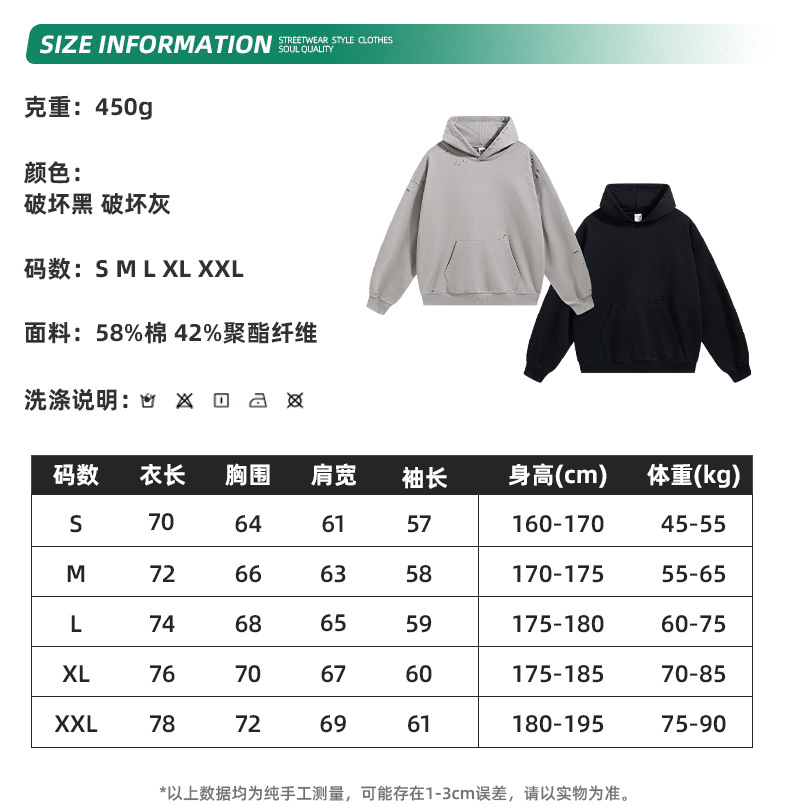 SIZE INFORMATION STREETWEAR STYLE CLOTHES SOUL QUALITY

克重：450g

颜色：
破坏黑 破坏灰

码数：S M L XL XXL

面料：58%棉 42%聚酯纤维

洗涤说明：

| 码数 | 衣长 | 胸围 | 肩宽 | 袖长 | 身高(cm) | 体重(kg) |
|---|---|---|---|---|---|---|
| S | 70 | 64 | 61 | 57 | 160-170 | 45-55 |
| M | 72 | 66 | 63 | 58 | 170-175 | 55-65 |
| L | 74 | 68 | 65 | 59 | 175-180 | 60-75 |
| XL | 76 | 70 | 67 | 60 | 175-185 | 70-85 |
| XXL | 78 | 72 | 69 | 61 | 180-195 | 75-90 |

*以上数据均为纯手工测量，可能存在1-3cm误差，请以实物为准。